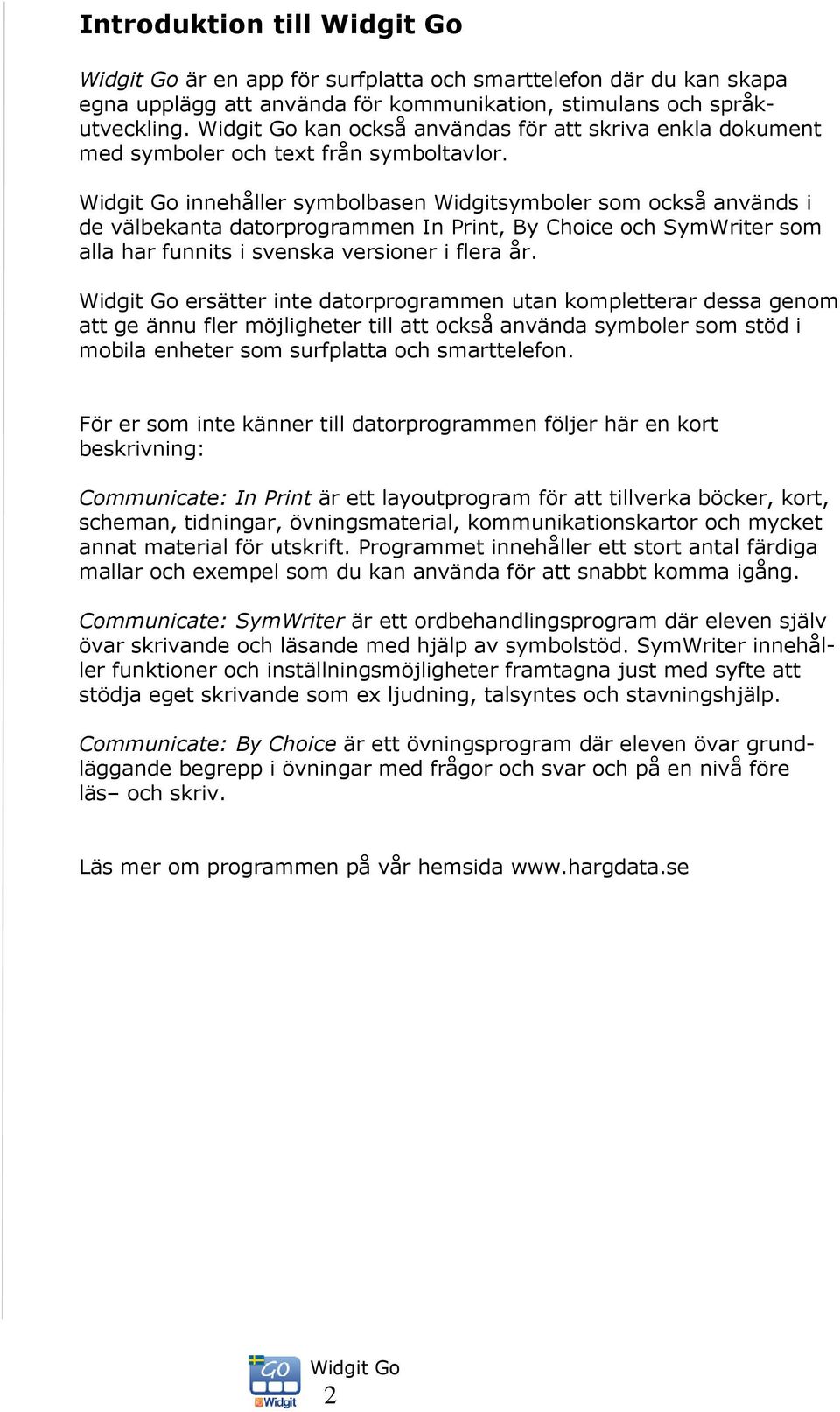 Introduktion till Widgit Go

Widgit Go är en app för surfplatta och smarttelefon där du kan skapa egna upplägg att använda för kommunikation, stimulans och språkutveckling. Widgit Go kan också användas för att skriva enkla dokument med symboler och text från symboltavlor.

Widgit Go innehåller symbolbasen Widgitsymboler som också används i de välbekanta datorprogrammen In Print, By Choice och SymWriter som alla har funnits i svenska versioner i flera år.

Widgit Go ersätter inte datorprogrammen utan kompletterar dessa genom att ge ännu fler möjligheter till att också använda symboler som stöd i mobila enheter som surfplatta och smarttelefon.

För er som inte känner till datorprogrammen följer här en kort beskrivning:

Communicate: In Print är ett layoutprogram för att tillverka böcker, kort, scheman, tidningar, övningsmaterial, kommunikationskartor och mycket annat material för utskrift. Programmet innehåller ett stort antal färdiga mallar och exempel som du kan använda för att snabbt komma igång.

Communicate: SymWriter är ett ordbehandlingsprogram där eleven själv övar skrivande och läsande med hjälp av symbolstöd. SymWriter innehåller funktioner och inställningsmöjligheter framtagna just med syfte att stödja eget skrivande som ex ljudning, talsyntes och stavningshjälp.

Communicate: By Choice är ett övningsprogram där eleven övar grundläggande begrepp i övningar med frågor och svar och på en nivå före läs– och skriv.

Läs mer om programmen på vår hemsida www.hargdata.se

GO
Widgit
Widgit Go
2